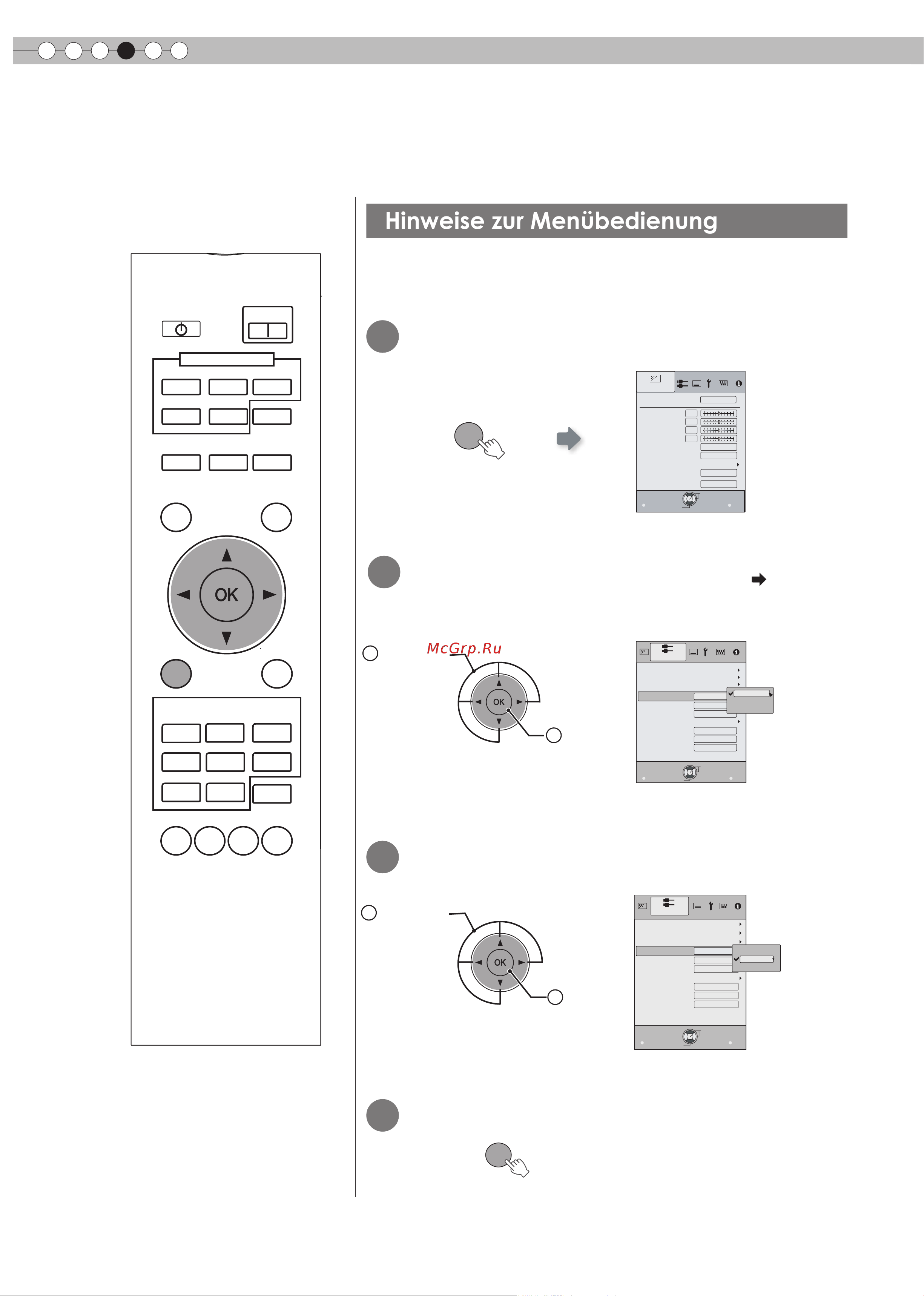 Hinweise zur Menübedienung

OK

McGrp.Ru

OK

OK